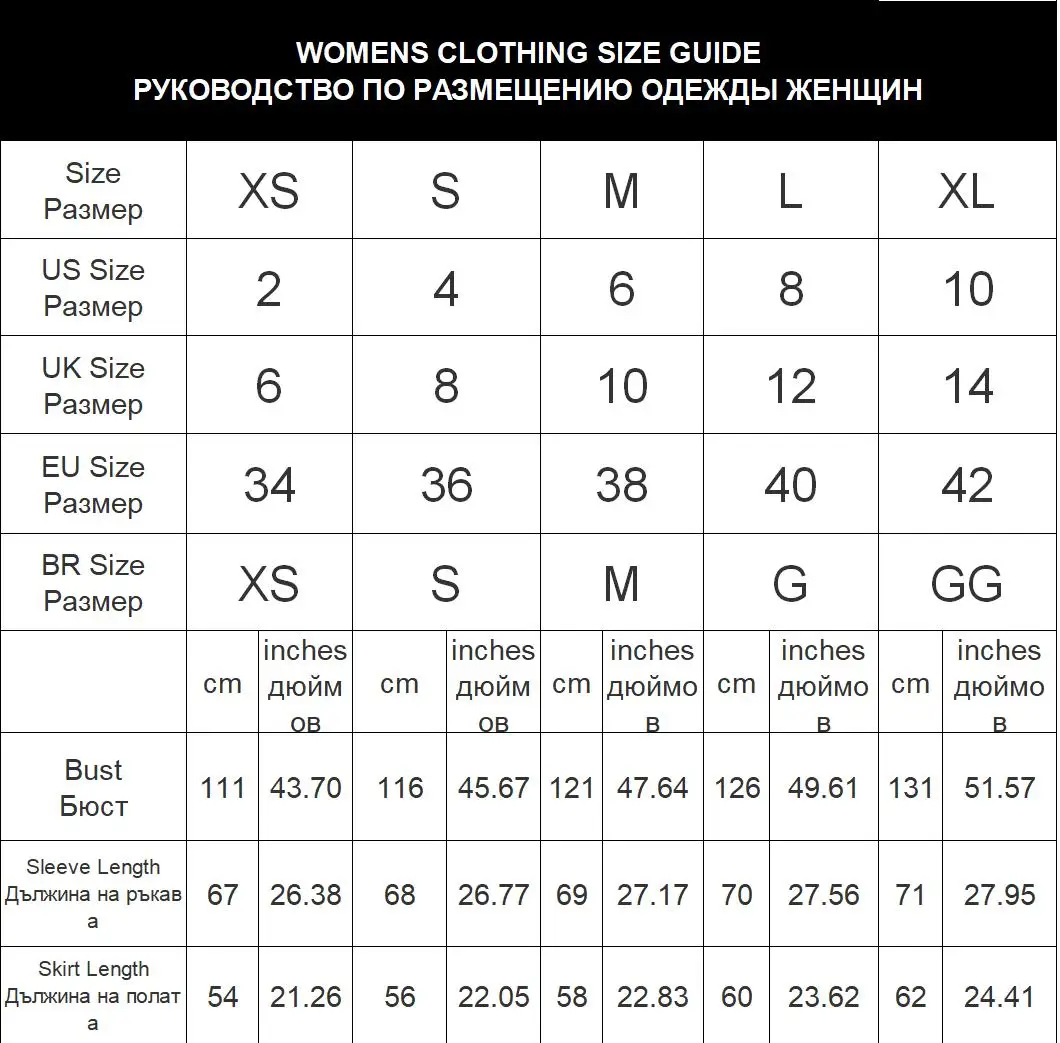 WOMENS CLOTHING SIZE GUIDE
РУКОВОДСТВО ПО РАЗМЕЩЕНИЮ ОДЕЖДЫ ЖЕНЩИН

| Size Размер | XS | | S | | M | | L | | XL | |
|---|---|---|---|---|---|---|---|---|---|---|
| US Size Размер | 2 | | 4 | | 6 | | 8 | | 10 | |
| UK Size Размер | 6 | | 8 | | 10 | | 12 | | 14 | |
| EU Size Размер | 34 | | 36 | | 38 | | 40 | | 42 | |
| BR Size Размер | XS | | S | | M | | G | | GG | |
| | cm | inches дюймов | cm | inches дюймов | cm | inches дюймов | cm | inches дюймов | cm | inches дюймов |
| Bust Бюст | 111 | 43.70 | 116 | 45.67 | 121 | 47.64 | 126 | 49.61 | 131 | 51.57 |
| Sleeve Length Дължина на ръкава | 67 | 26.38 | 68 | 26.77 | 69 | 27.17 | 70 | 27.56 | 71 | 27.95 |
| Skirt Length Дължина на полата | 54 | 21.26 | 56 | 22.05 | 58 | 22.83 | 60 | 23.62 | 62 | 24.41 |